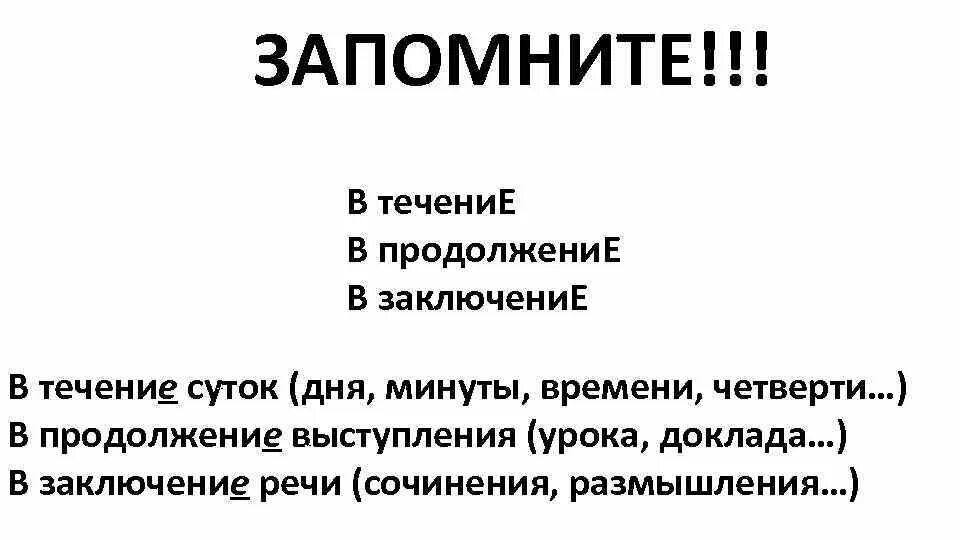 ЗАПОМНИТЕ!!!

В течениЕ
В продолжениЕ
В заключениЕ

В течение суток (дня, минуты, времени, четверти...)
В продолжение выступления (урока, доклада...)
В заключение речи (сочинения, размышления...)